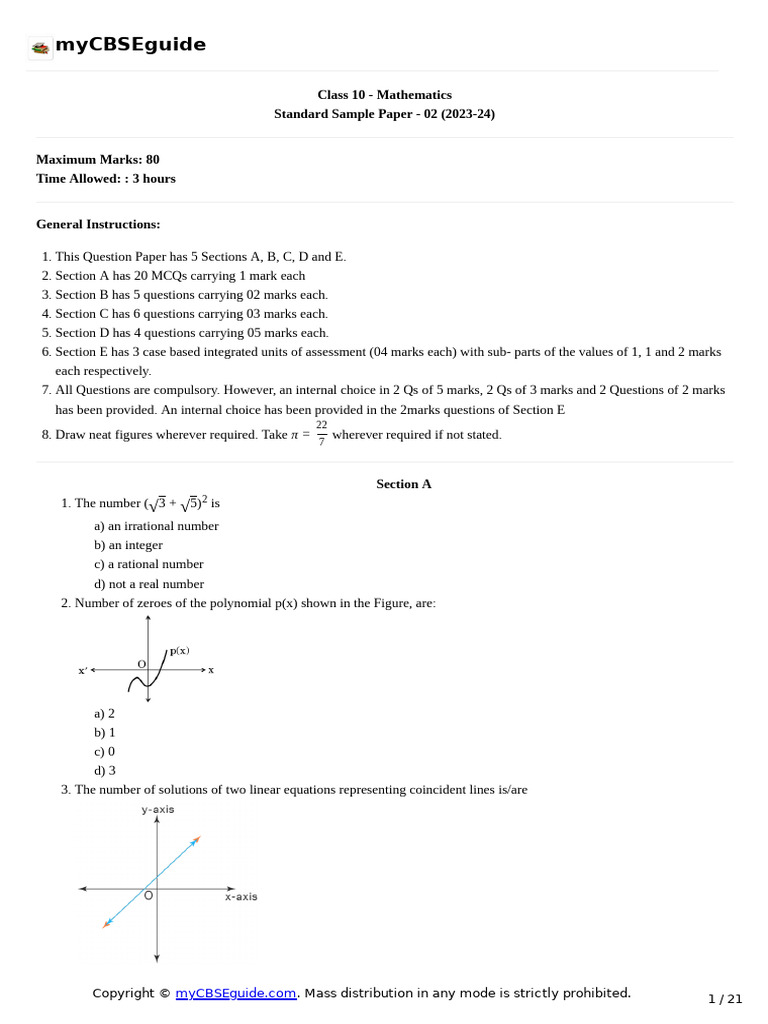 myCBSEguide

Class 10 - Mathematics
Standard Sample Paper - 02 (2023-24)

Maximum Marks: 80
Time Allowed: : 3 hours

General Instructions:

1. This Question Paper has 5 Sections A, B, C, D and E.
2. Section A has 20 MCQs carrying 1 mark each
3. Section B has 5 questions carrying 02 marks each.
4. Section C has 6 questions carrying 03 marks each.
5. Section D has 4 questions carrying 05 marks each.
6. Section E has 3 case based integrated units of assessment (04 marks each) with sub- parts of the values of 1, 1 and 2 marks each respectively.
7. All Questions are compulsory. However, an internal choice in 2 Qs of 5 marks, 2 Qs of 3 marks and 2 Questions of 2 marks has been provided. An internal choice has been provided in the 2marks questions of Section E
8. Draw neat figures wherever required. Take $\pi = \frac{22}{7}$ wherever required if not stated.

Section A

1. The number $(\sqrt{3} + \sqrt{5})^2$ is
a) an irrational number
b) an integer
c) a rational number
d) not a real number
2. Number of zeroes of the polynomial p(x) shown in the Figure, are:
p(x)
O
x'
x
a) 2
b) 1
c) 0
d) 3
3. The number of solutions of two linear equations representing coincident lines is/are
y-axis
O
x-axis

Copyright © myCBSEguide.com. Mass distribution in any mode is strictly prohibited.
1 / 21